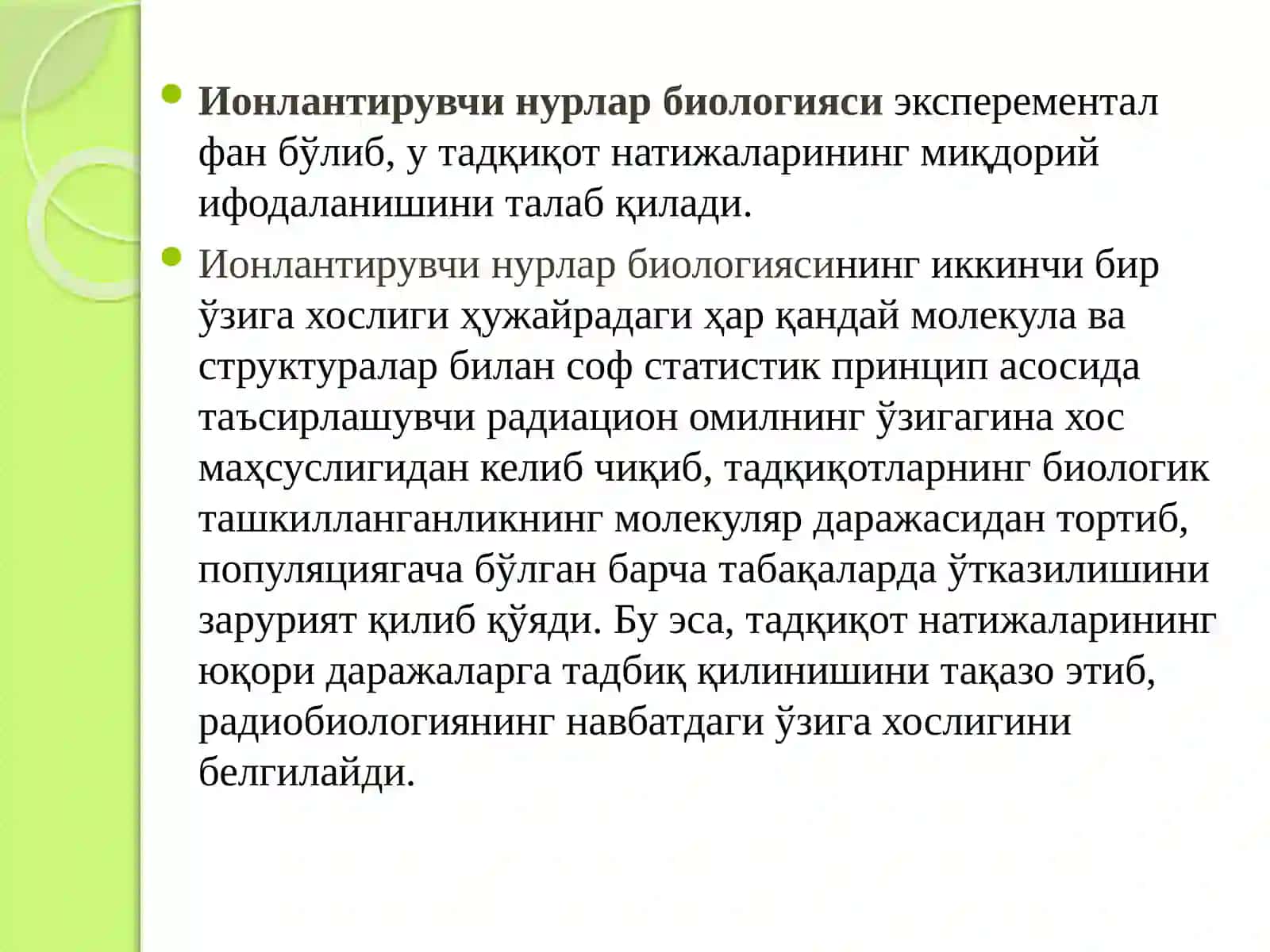 Ионлантирувчи нурлар биологияси эксперементал фан бўлиб, у тадқиқот натижаларининг миқдорий ифодаланишини талаб қилади.

Ионлантирувчи нурлар биологиясининг иккинчи бир ўзига хослиги ҳужайрадаги ҳар қандай молекула ва структуралар билан соф статистик принцип асосида таъсирлашувчи радиацион омилнинг ўзигагина хос маҳсуслигидан келиб чиқиб, тадқиқотларнинг биологик ташкилланганликнинг молекуляр даражасидан тортиб, популяциягача бўлган барча табақаларда ўтказилишини зарурият қилиб қўяди. Бу эса, тадқиқот натижаларининг юқори даражаларга тадбиқ қилинишини тақазо этиб, радиобиологиянинг навбатдаги ўзига хослигини белгилайди.